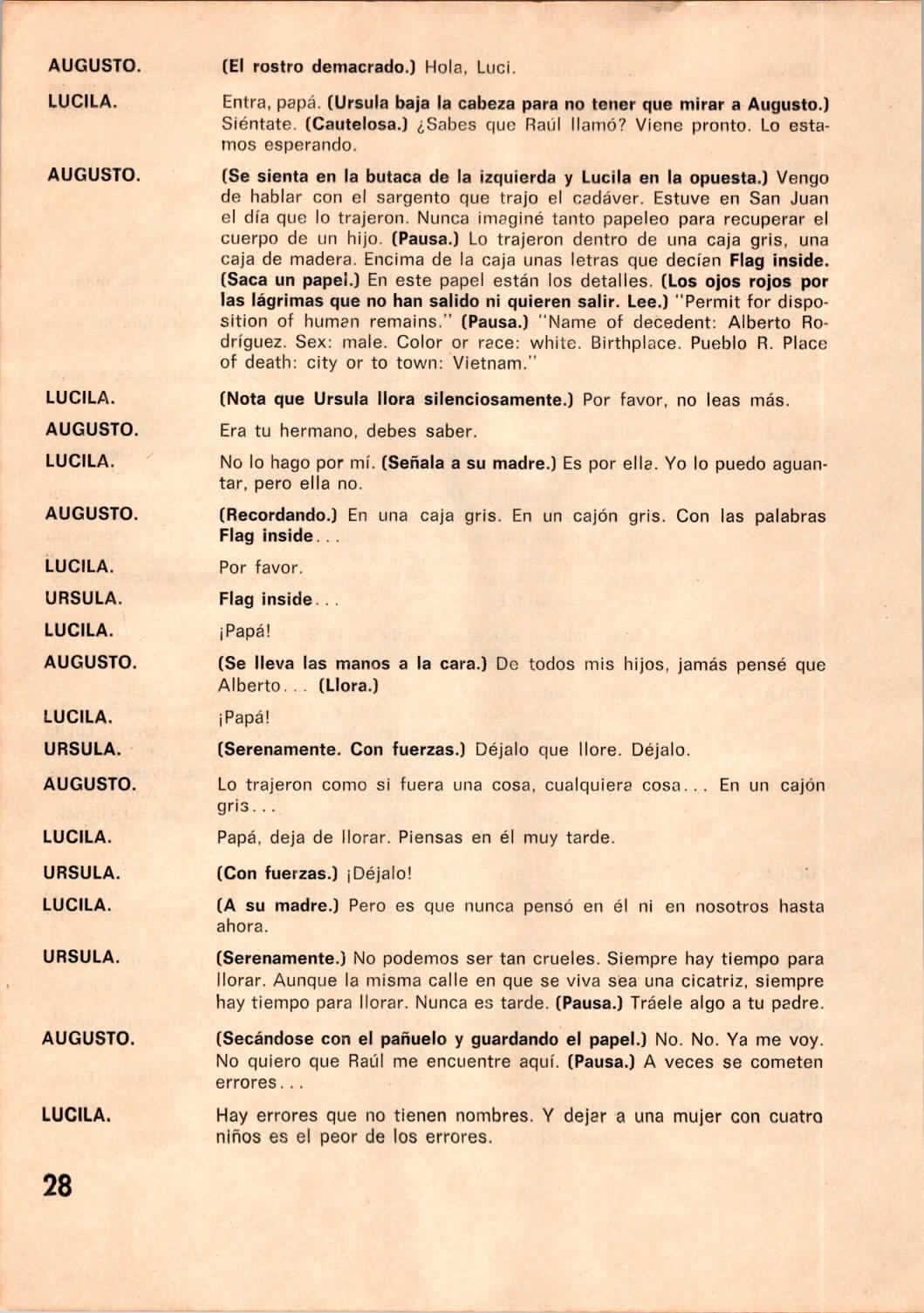 AUGUSTO. (El rostro demacrado.) Hola, Luci.

LUCILA. Entra, papá. (Ursula baja la cabeza para no tener que mirar a Augusto.) Siéntate. (Cautelosa.) ¿Sabes que Raúl llamó? Viene pronto. Lo estamos esperando.

AUGUSTO. (Se sienta en la butaca de la izquierda y Lucila en la opuesta.) Vengo de hablar con el sargento que trajo el cadáver. Estuve en San Juan el día que lo trajeron. Nunca imaginé tanto papeleo para recuperar el cuerpo de un hijo. (Pausa.) Lo trajeron dentro de una caja gris, una caja de madera. Encima de la caja unas letras que decían Flag inside. (Saca un papel.) En este papel están los detalles. (Los ojos rojos por las lágrimas que no han salido ni quieren salir. Lee.) "Permit for disposition of human remains." (Pausa.) "Name of decedent: Alberto Rodríguez. Sex: male. Color or race: white. Birthplace. Pueblo R. Place of death: city or to town: Vietnam."

LUCILA. (Nota que Ursula llora silenciosamente.) Por favor, no leas más.

AUGUSTO. Era tu hermano, debes saber.

LUCILA. No lo hago por mí. (Señala a su madre.) Es por ella. Yo lo puedo aguantar, pero ella no.

AUGUSTO. (Recordando.) En una caja gris. En un cajón gris. Con las palabras Flag inside...

LUCILA. Por favor.

URSULA. Flag inside...

LUCILA. ¡Papá!

AUGUSTO. (Se lleva las manos a la cara.) De todos mis hijos, jamás pensé que Alberto... (Llora.)

LUCILA. ¡Papá!

URSULA. (Serenamente. Con fuerzas.) Déjalo que llore. Déjalo.

AUGUSTO. Lo trajeron como si fuera una cosa, cualquiera cosa... En un cajón gris...

LUCILA. Papá, deja de llorar. Piensas en él muy tarde.

URSULA. (Con fuerzas.) ¡Déjalo!

LUCILA. (A su madre.) Pero es que nunca pensó en él ni en nosotros hasta ahora.

URSULA. (Serenamente.) No podemos ser tan crueles. Siempre hay tiempo para llorar. Aunque la misma calle en que se viva sea una cicatriz, siempre hay tiempo para llorar. Nunca es tarde. (Pausa.) Tráele algo a tu padre.

AUGUSTO. (Secándose con el pañuelo y guardando el papel.) No. No. Ya me voy. No quiero que Raúl me encuentre aquí. (Pausa.) A veces se cometen errores...

LUCILA. Hay errores que no tienen nombres. Y dejar a una mujer con cuatro niños es el peor de los errores.

28